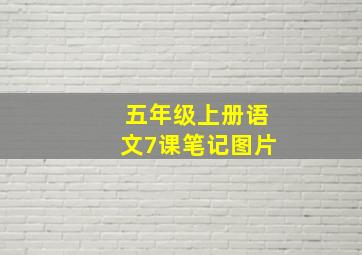 五年级上册语文7课笔记图片